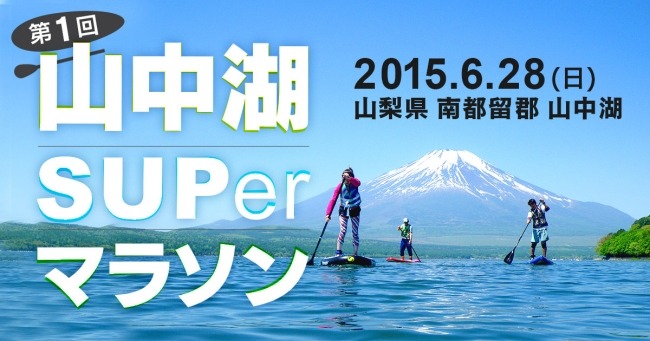 第1回
山中湖
SUPer
マラソン

2015.6.28(日)
山梨県 南都留郡 山中湖